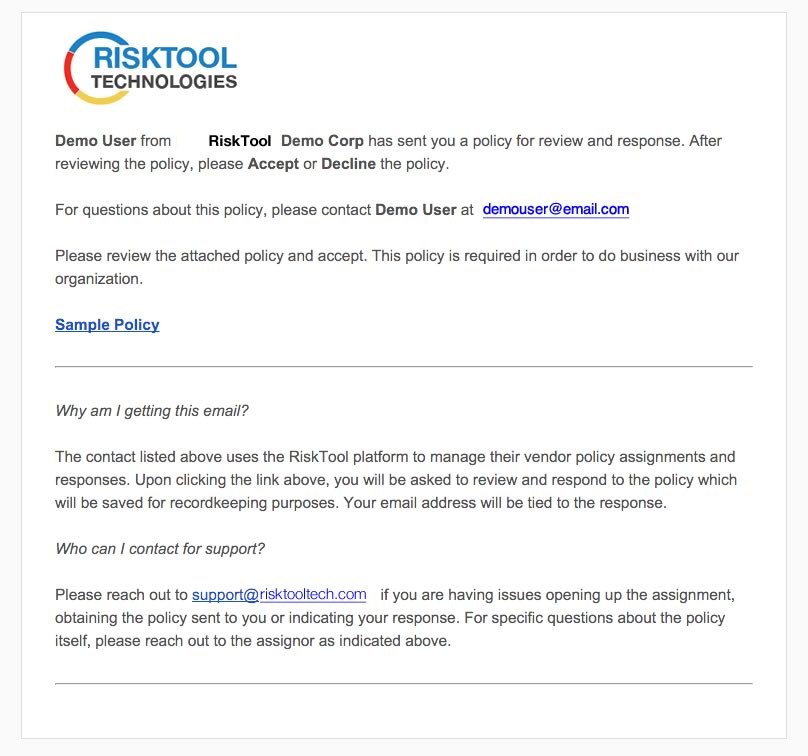 RISKTOOL
TECHNOLOGIES

Demo User from RiskTool Demo Corp has sent you a policy for review and response. After reviewing the policy, please Accept or Decline the policy.

For questions about this policy, please contact Demo User at demouser@email.com

Please review the attached policy and accept. This policy is required in order to do business with our organization.

Sample Policy

Why am I getting this email?

The contact listed above uses the RiskTool platform to manage their vendor policy assignments and responses. Upon clicking the link above, you will be asked to review and respond to the policy which will be saved for recordkeeping purposes. Your email address will be tied to the response.

Who can I contact for support?

Please reach out to support@risktooltech.com if you are having issues opening up the assignment, obtaining the policy sent to you or indicating your response. For specific questions about the policy itself, please reach out to the assignor as indicated above.